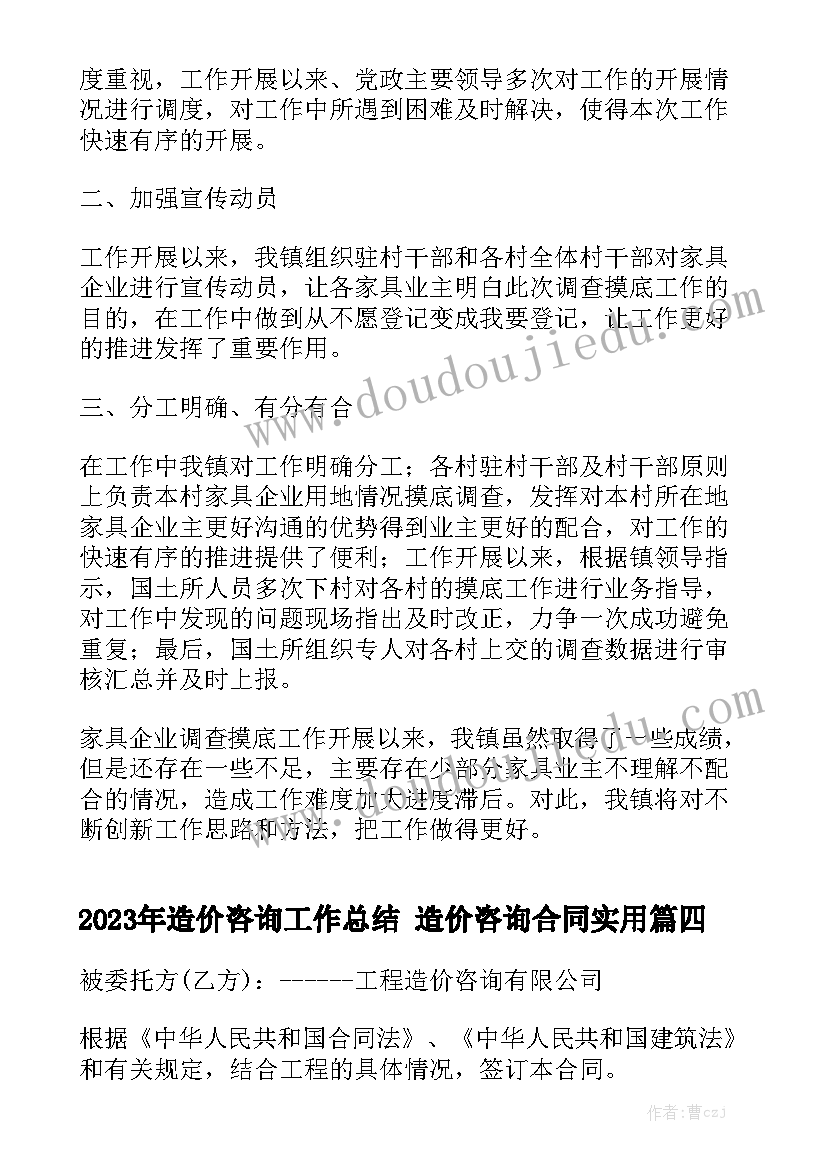 度重视，工作开展以来、党政主要领导多次对工作的开展情况进行调度，对工作中所遇到困难及时解决，使得本次工作快速有序的开展。

二、加强宣传动员

工作开展以来，我镇组织驻村干部和各村全体村干部对家具企业进行宣传动员，让各家具业主明白此次调查摸底工作的目的，在工作中做到从不愿登记变成我要登记，让工作更好的推进发挥了重要作用。

三、分工明确、有分有合

在工作中我镇对工作明确分工；各村驻村干部及村干部原则上负责本村家具企业用地情况摸底调查，发挥对本村所在地家具企业主更好沟通的优势得到业主更好的配合，对工作的快速有序的推进提供了便利；工作开展以来，根据镇领导指示，国土所人员多次下村对各村的摸底工作进行业务指导，对工作中发现的问题现场指出及时改正，力争一次成功避免重复；最后，国土所组织专人对各村上交的调查数据进行审核汇总并及时上报。

家具企业调查摸底工作开展以来，我镇虽然取得了一些成绩，但是还存在一些不足，主要存在少部分家具业主不理解不配合的情况，造成工作难度加大进度滞后。对此，我镇将对不断创新工作思路和方法，把工作做得更好。

2023年造价咨询工作总结 造价咨询合同实用篇四

被委托方(乙方)：------工程造价咨询有限公司

根据《中华人民共和国合同法》、《中华人民共和国建筑法》和有关规定，结合工程的具体情况，签订本合同。

www.doudoujiedu.com

作者：曹czj